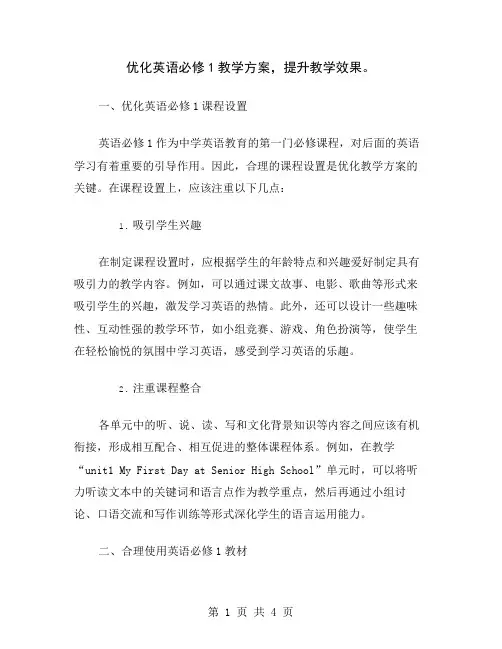 优化英语必修 1 教学方案，提升教学效果。

一、优化英语必修 1 课程设置

英语必修 1 作为中学英语教育的第一门必修课程，对后面的英语学习有着重要的引导作用。因此，合理的课程设置是优化教学方案的关键。在课程设置上，应该注重以下几点：

1. 吸引学生兴趣

在制定课程设置时，应根据学生的年龄特点和兴趣爱好制定具有吸引力的教学内容。例如，可以通过课文故事、电影、歌曲等形式来吸引学生的兴趣，激发学习英语的热情。此外，还可以设计一些趣味性、互动性强的教学环节，如小组竞赛、游戏、角色扮演等，使学生在轻松愉悦的氛围中学习英语，感受到学习英语的乐趣。

2. 注重课程整合

各单元中的听、说、读、写和文化背景知识等内容之间应该有机衔接，形成相互配合、相互促进的整体课程体系。例如，在教学“unit1 My First Day at Senior High School”单元时，可以将听力听读文本中的关键词和语言点作为教学重点，然后再通过小组讨论、口语交流和写作训练等形式深化学生的语言运用能力。

二、合理使用英语必修 1 教材

第 1 页 共 4 页